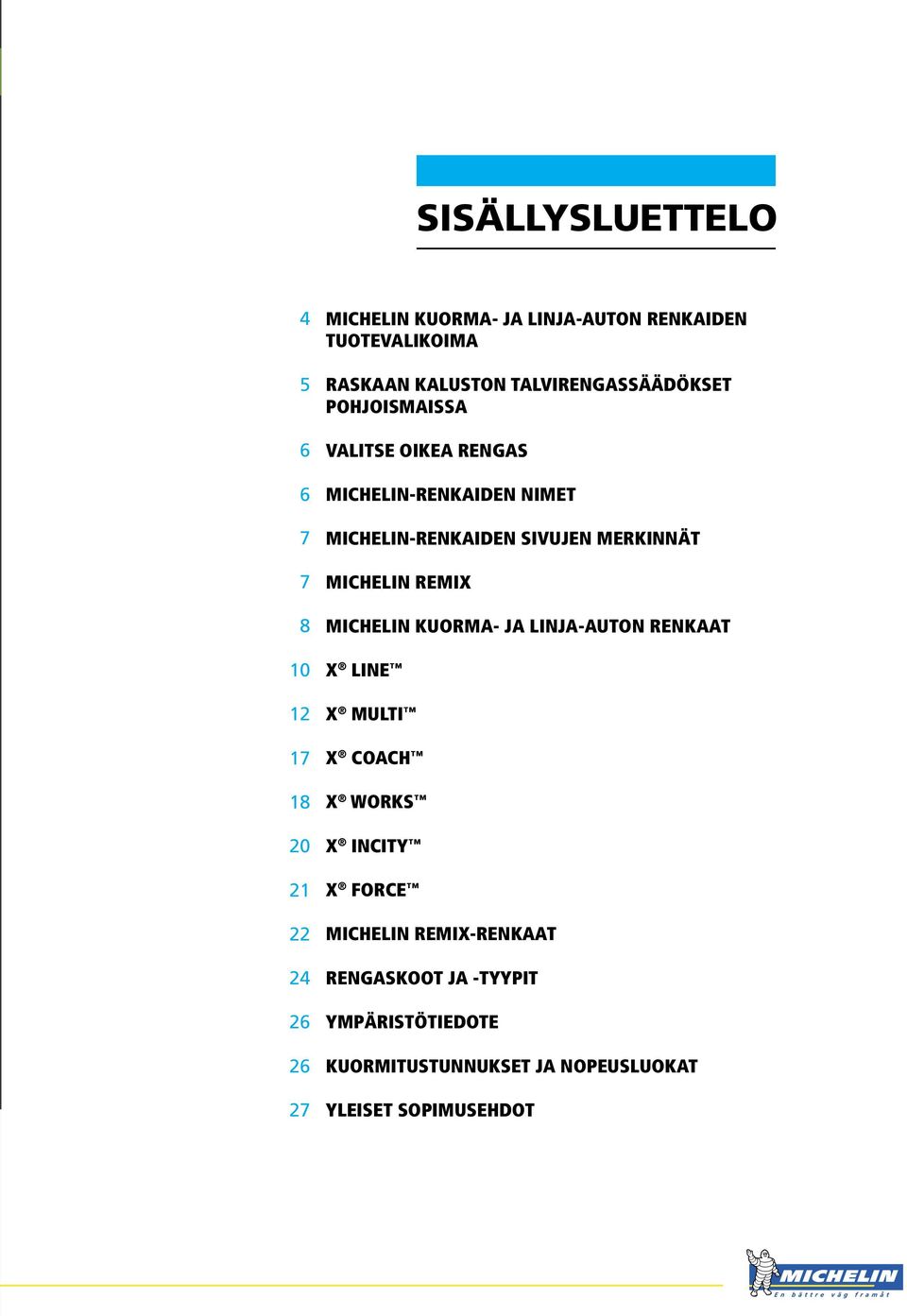 SISÄLLYSLUETTELO

4 MICHELIN KUORMA- JA LINJA-AUTON RENKAIDEN TUOTEVALIKOIMA

5 RASKAAN KALUSTON TALVIRENGASSÄÄDÖKSET POHJOISMAISSA

6 VALITSE OIKEA RENGAS

6 MICHELIN-RENKAIDEN NIMET

7 MICHELIN-RENKAIDEN SIVUJEN MERKINNÄT

7 MICHELIN REMIX

8 MICHELIN KUORMA- JA LINJA-AUTON RENKAAT

10 X® LINE™

12 X® MULTI™

17 X® COACH™

18 X® WORKS™

20 X® INCITY™

21 X® FORCE™

22 MICHELIN REMIX-RENKAAT

24 RENGASKOOT JA -TYYPIT

26 YMPÄRISTÖTIEDOTE

26 KUORMITUSTUNNUKSET JA NOPEUSLUOKAT

27 YLEISET SOPIMUSEHDOT

MICHELIN
En bättre väg framåt